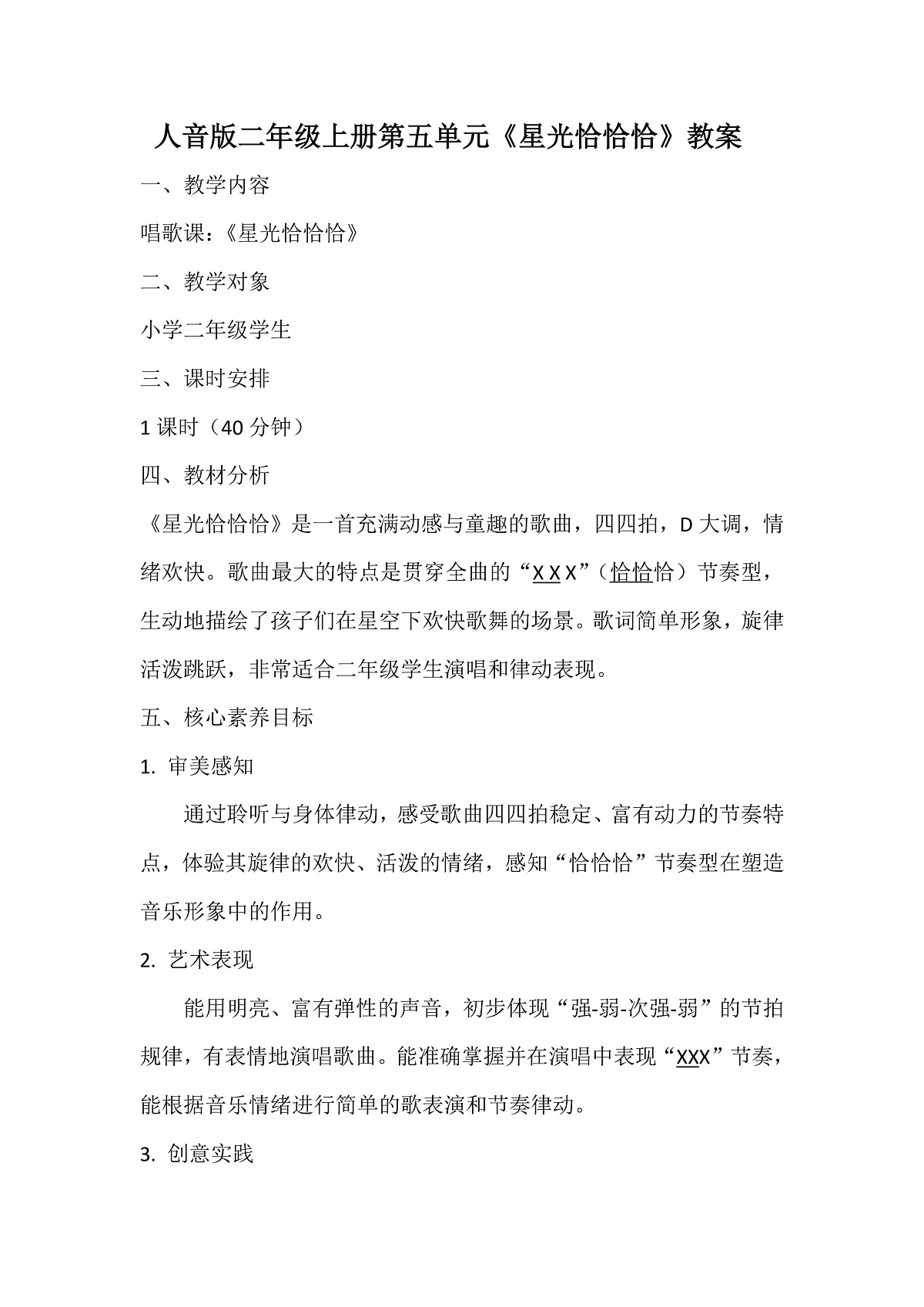 人音版二年级上册第五单元《星光恰恰恰》教案

一、教学内容

唱歌课:《星光恰恰恰》

二、教学对象

小学二年级学生

三、课时安排

1课时(40分钟)

四、教材分析

《星光恰恰恰》是一首充满动感与童趣的歌曲,四四拍,D大调,情绪欢快。歌曲最大的特点是贯穿全曲的“X X X”(恰恰恰)节奏型,生动地描绘了孩子们在星空下欢快歌舞的场景。歌词简单形象,旋律活泼跳跃,非常适合二年级学生演唱和律动表现。

五、核心素养目标

1. 审美感知

通过聆听与身体律动,感受歌曲四四拍稳定、富有动力的节奏特点,体验其旋律的欢快、活泼的情绪,感知“恰恰恰”节奏型在塑造音乐形象中的作用。

2. 艺术表现

能用明亮、富有弹性的声音,初步体现“强-弱-次强-弱”的节拍规律,有表情地演唱歌曲。能准确掌握并在演唱中表现“XXX”节奏,能根据音乐情绪进行简单的歌表演和节奏律动。

3. 创意实践